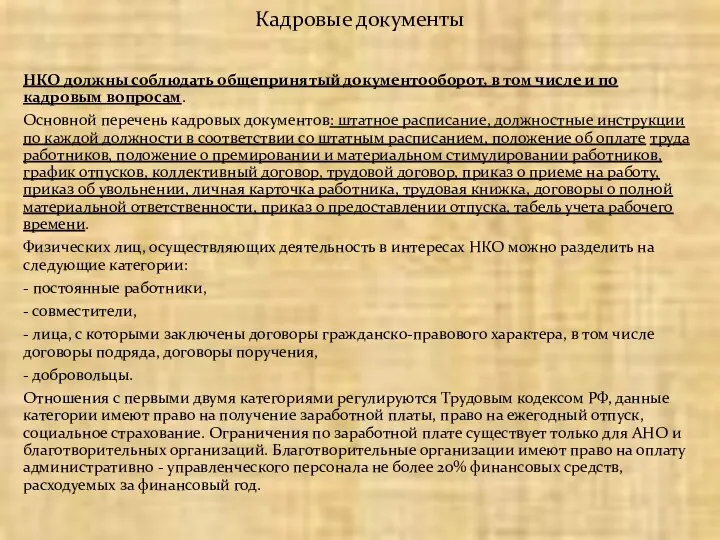 Кадровые документы

НКО должны соблюдать общепринятый документооборот, в том числе и по кадровым вопросам.

Основной перечень кадровых документов: штатное расписание, должностные инструкции по каждой должности в соответствии со штатным расписанием, положение об оплате труда работников, положение о премировании и материальном стимулировании работников, график отпусков, коллективный договор, трудовой договор, приказ о приеме на работу, приказ об увольнении, личная карточка работника, трудовая книжка, договоры о полной материальной ответственности, приказ о предоставлении отпуска, табель учета рабочего времени.

Физических лиц, осуществляющих деятельность в интересах НКО можно разделить на следующие категории:

- постоянные работники,

- совместители,

- лица, с которыми заключены договоры гражданско-правового характера, в том числе договоры подряда, договоры поручения,

- добровольцы.

Отношения с первыми двумя категориями регулируются Трудовым кодексом РФ, данные категории имеют право на получение заработной платы, право на ежегодный отпуск, социальное страхование. Ограничения по заработной плате существует только для АНО и благотворительных организаций. Благотворительные организации имеют право на оплату административно - управленческого персонала не более 20% финансовых средств, расходуемых за финансовый год.